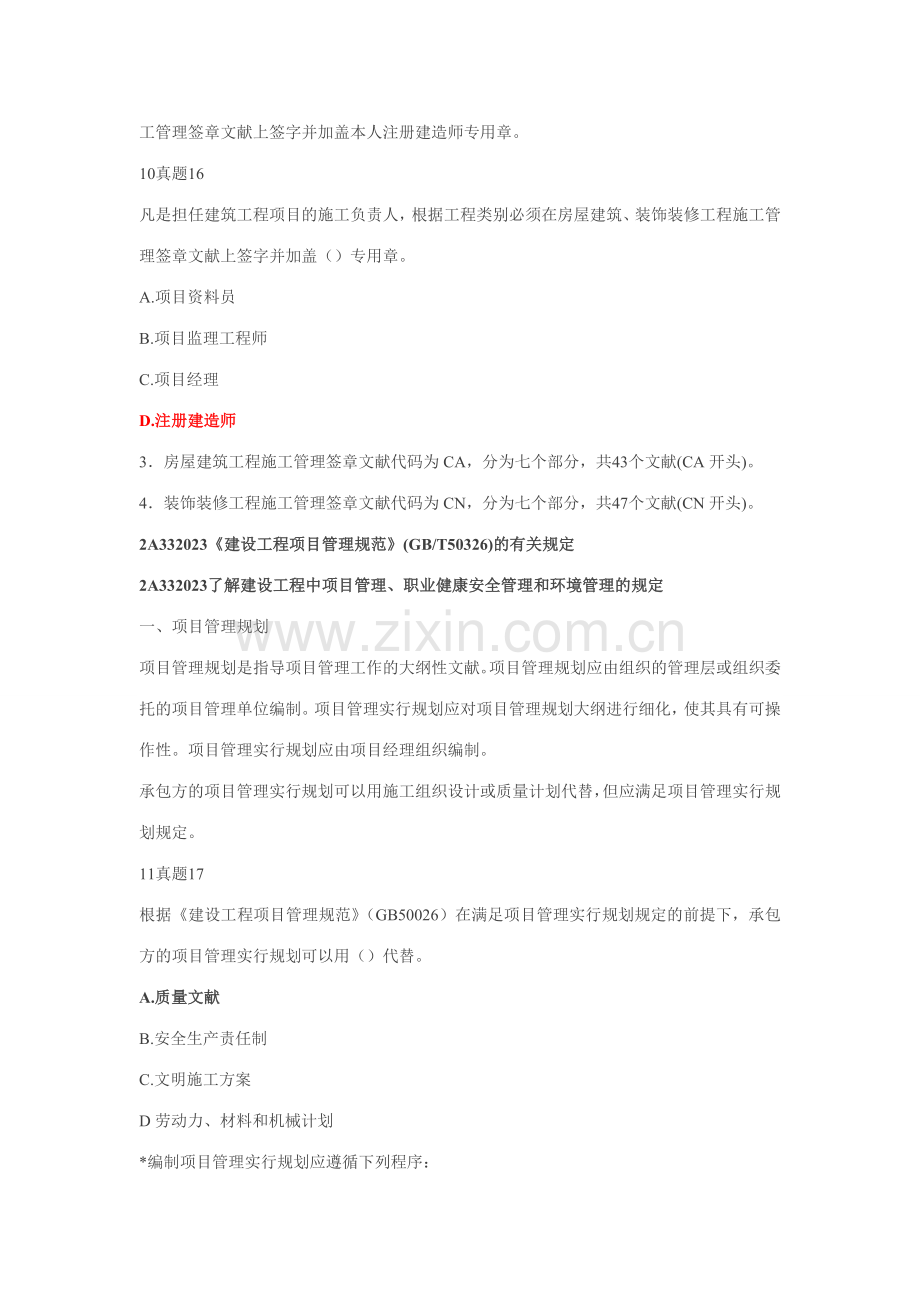 工管理签章文献上签字并加盖本人注册建造师专用章。

10真题16

凡是担任建筑工程项目的施工负责人，根据工程类别必须在房屋建筑、装饰装修工程施工管理签章文献上签字并加盖（）专用章。

A.项目资料员

B.项目监理工程师

C.项目经理

D.注册建造师

3．房屋建筑工程施工管理签章文献代码为 CA，分为七个部分，共43个文献(CA 开头)。

4．装饰装修工程施工管理签章文献代码为 CN，分为七个部分，共47个文献(CN 开头)。

2A332023《建设工程项目管理规范》(GB/T50326)的有关规定

2A332023了解建设工程中项目管理、职业健康安全管理和环境管理的规定

一、项目管理规划

www.zixin.com.cn

项目管理规划是指导项目管理工作的大纲性文献。项目管理规划应由组织的管理层或组织委托的项目管理单位编制。项目管理实行规划应对项目管理规划大纲进行细化，使其具有可操作性。项目管理实行规划应由项目经理组织编制。

承包方的项目管理实行规划可以用施工组织设计或质量计划代替，但应满足项目管理实行规划规定。

11真题17

根据《建设工程项目管理规范》（GB50026）在满足项目管理实行规划规定的前提下，承包方的项目管理实行规划可以用（）代替。

A.质量文献

B.安全生产责任制

C.文明施工方案

D 劳动力、材料和机械计划

*编制项目管理实行规划应遵循下列程序：